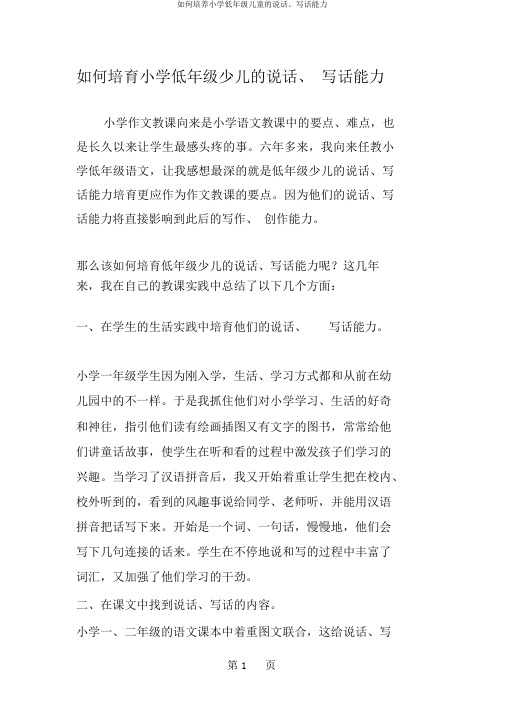 如何培养小学低年级儿童的说话、写话能力

如何培育小学低年级少儿的说话、 写话能力

小学作文教课向来是小学语文教课中的要点、难点，也是长久以来让学生最感头疼的事。六年多来，我向来任教小学低年级语文，让我感想最深的就是低年级少儿的说话、写话能力培育更应作为作文教课的要点。因为他们的说话、写话能力将直接影响到此后的写作、 创作能力。

那么该如何培育低年级少儿的说话、写话能力呢？这几年来，我在自己的教课实践中总结了以下几个方面：

一、在学生的生活实践中培育他们的说话、 写话能力。

小学一年级学生因为刚入学，生活、学习方式都和从前在幼儿园中的不一样。于是我抓住他们对小学学习、生活的好奇和神往，指引他们读有绘画插图又有文字的图书，常常给他们讲童话故事，使学生在听和看的过程中激发孩子们学习的兴趣。当学习了汉语拼音后，我又开始着重让学生把在校内、校外听到的，看到的风趣事说给同学、老师听，并能用汉语拼音把话写下来。开始是一个词、一句话，慢慢地，他们会写下几句连接的话来。学生在不停地说和写的过程中丰富了词汇，又加强了他们学习的干劲。

二、在课文中找到说话、写话的内容。

小学一、二年级的语文课本中着重图文联合，这给说话、写

第 1 页